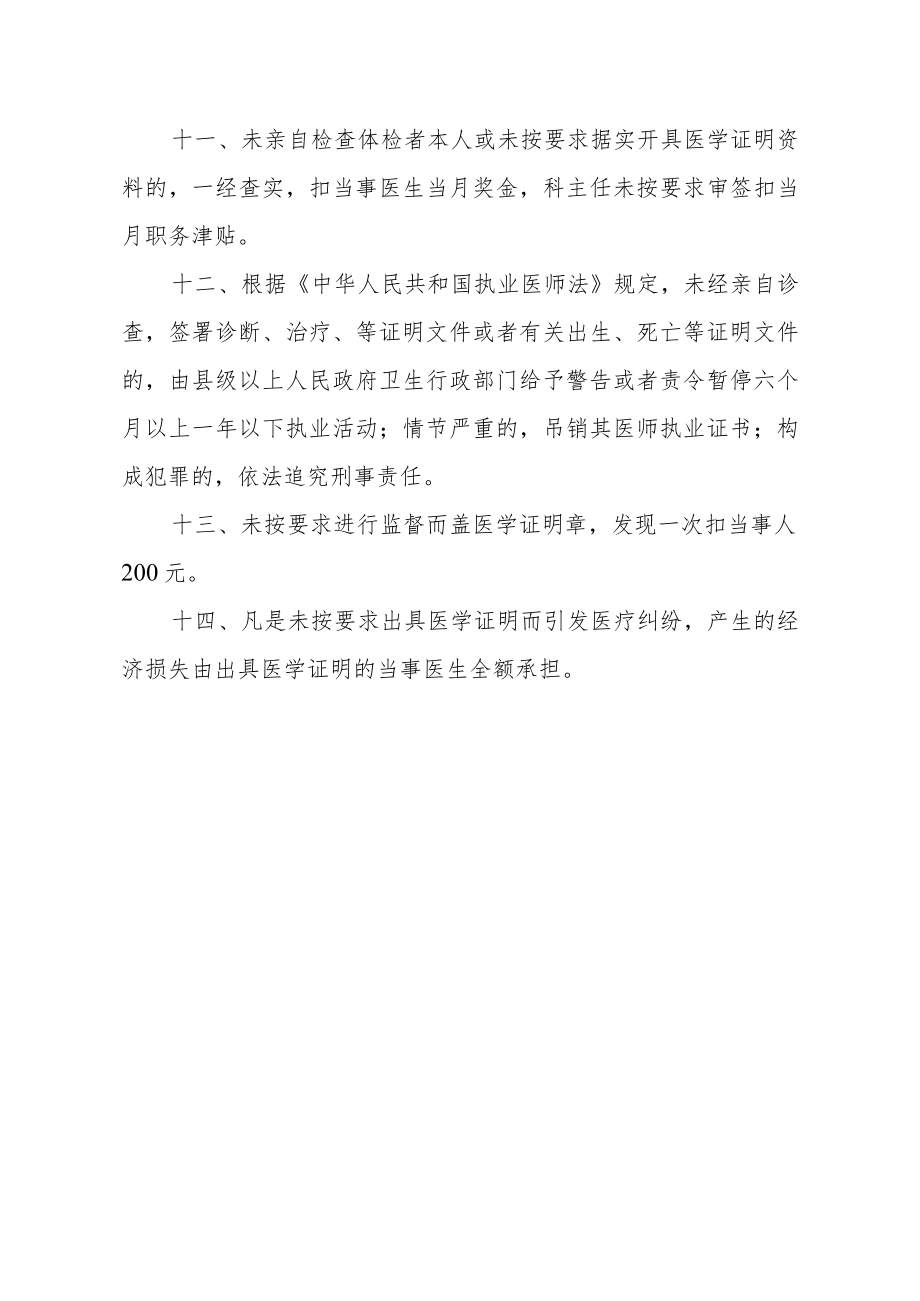 十一、未亲自检查体检者本人或未按要求据实开具医学证明资料的，一经查实，扣当事医生当月奖金，科主任未按要求审签扣当月职务津贴。

十二、根据《中华人民共和国执业医师法》规定，未经亲自诊查，签署诊断、治疗、等证明文件或者有关出生、死亡等证明文件的，由县级以上人民政府卫生行政部门给予警告或者责令暂停六个月以上一年以下执业活动；情节严重的，吊销其医师执业证书；构成犯罪的，依法追究刑事责任。

十三、未按要求进行监督而盖医学证明章，发现一次扣当事人200元。

十四、凡是未按要求出具医学证明而引发医疗纠纷，产生的经济损失由出具医学证明的当事医生全额承担。